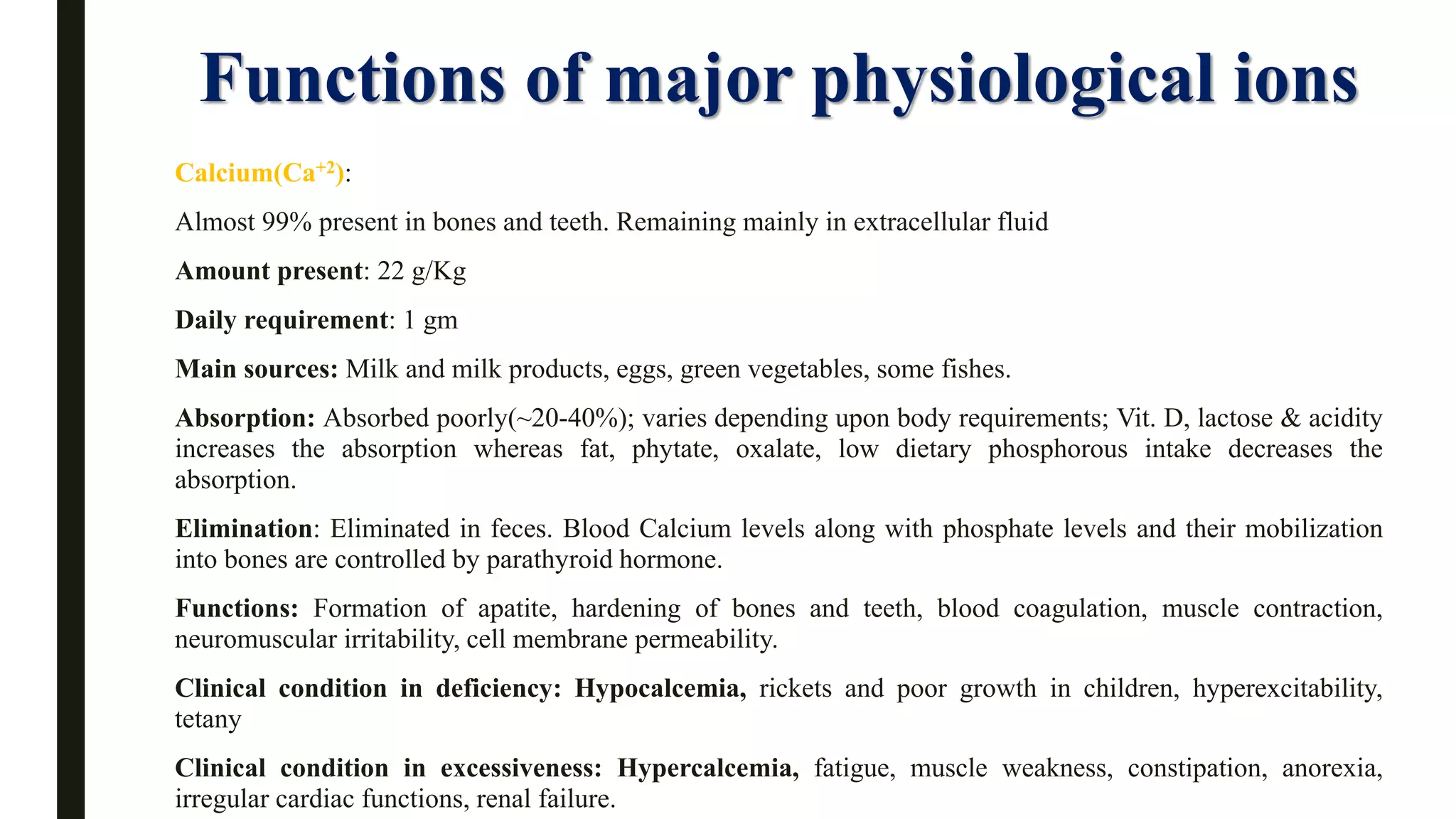 Functions of major physiological ions

Calcium($Ca^{+2}$):

Almost 99% present in bones and teeth. Remaining mainly in extracellular fluid

Amount present: 22 g/Kg

Daily requirement: 1 gm

Main sources: Milk and milk products, eggs, green vegetables, some fishes.

Absorption: Absorbed poorly(~20-40%); varies depending upon body requirements; Vit. D, lactose & acidity increases the absorption whereas fat, phytate, oxalate, low dietary phosphorous intake decreases the absorption.

Elimination: Eliminated in feces. Blood Calcium levels along with phosphate levels and their mobilization into bones are controlled by parathyroid hormone.

Functions: Formation of apatite, hardening of bones and teeth, blood coagulation, muscle contraction, neuromuscular irritability, cell membrane permeability.

Clinical condition in deficiency: Hypocalcemia, rickets and poor growth in children, hyperexcitability, tetany

Clinical condition in excessiveness: Hypercalcemia, fatigue, muscle weakness, constipation, anorexia, irregular cardiac functions, renal failure.